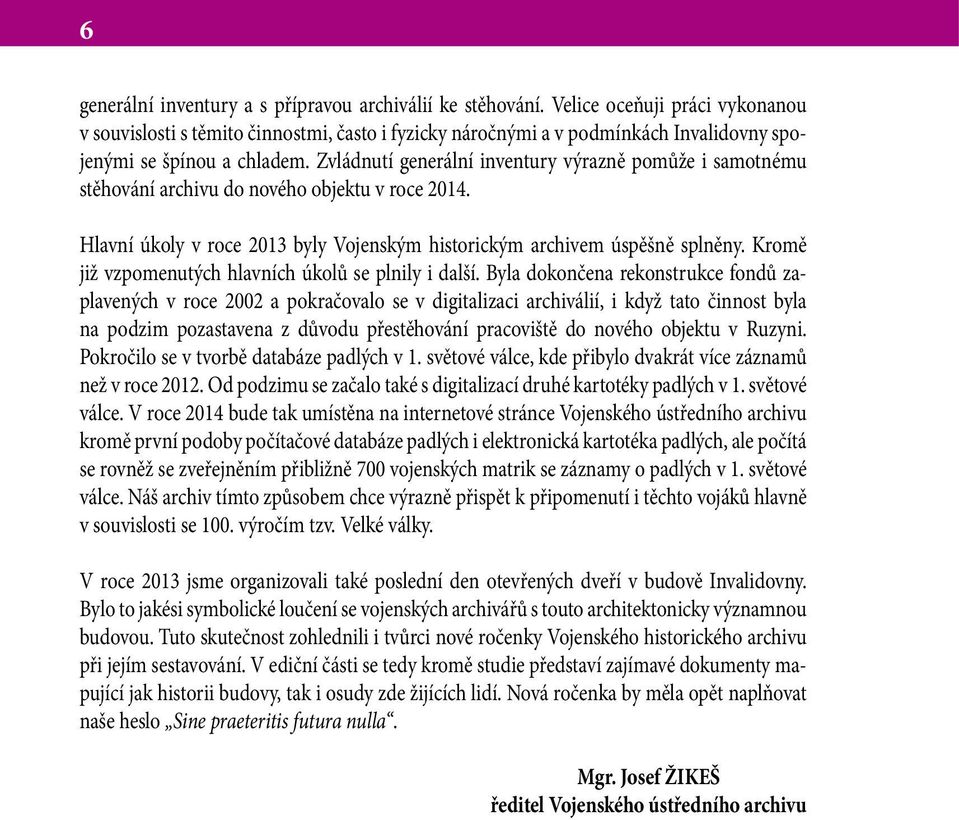 6

generální inventury a s přípravou archiválií ke stěhování. Velice oceňuji práci vykonanou v souvislosti s těmito činnostmi, často i fyzicky náročnými a v podmínkách Invalidovny spojenými se špínou a chladem. Zvládnutí generální inventury výrazně pomůže i samotnému stěhování archivu do nového objektu v roce 2014.

Hlavní úkoly v roce 2013 byly Vojenským historickým archivem úspěšně splněny. Kromě již vzpomenutých hlavních úkolů se plnily i další. Byla dokončena rekonstrukce fondů zaplavených v roce 2002 a pokračovalo se v digitalizaci archiválií, i když tato činnost byla na podzim pozastavena z důvodu přestěhování pracoviště do nového objektu v Ruzyni. Pokročilo se v tvorbě databáze padlých v 1. světové válce, kde přibylo dvakrát více záznamů než v roce 2012. Od podzimu se začalo také s digitalizací druhé kartotéky padlých v 1. světové válce. V roce 2014 bude tak umístěna na internetové stránce Vojenského ústředního archivu kromě první podoby počítačové databáze padlých i elektronická kartotéka padlých, ale počítá se rovněž se zveřejněním přibližně 700 vojenských matrik se záznamy o padlých v 1. světové válce. Náš archiv tímto způsobem chce výrazně přispět k připomenutí i těchto vojáků hlavně v souvislosti se 100. výročím tzv. Velké války.

V roce 2013 jsme organizovali také poslední den otevřených dveří v budově Invalidovny. Bylo to jakési symbolické loučení se vojenských archivářů s touto architektonicky významnou budovou. Tuto skutečnost zohlednili i tvůrci nové ročenky Vojenského historického archivu při jejím sestavování. V ediční části se tedy kromě studie představí zajímavé dokumenty mapující jak historii budovy, tak i osudy zde žijících lidí. Nová ročenka by měla opět naplňovat naše heslo „Sine praeteritis futura nulla“.

Mgr. Josef ŽIKEŠ
ředitel Vojenského ústředního archivu